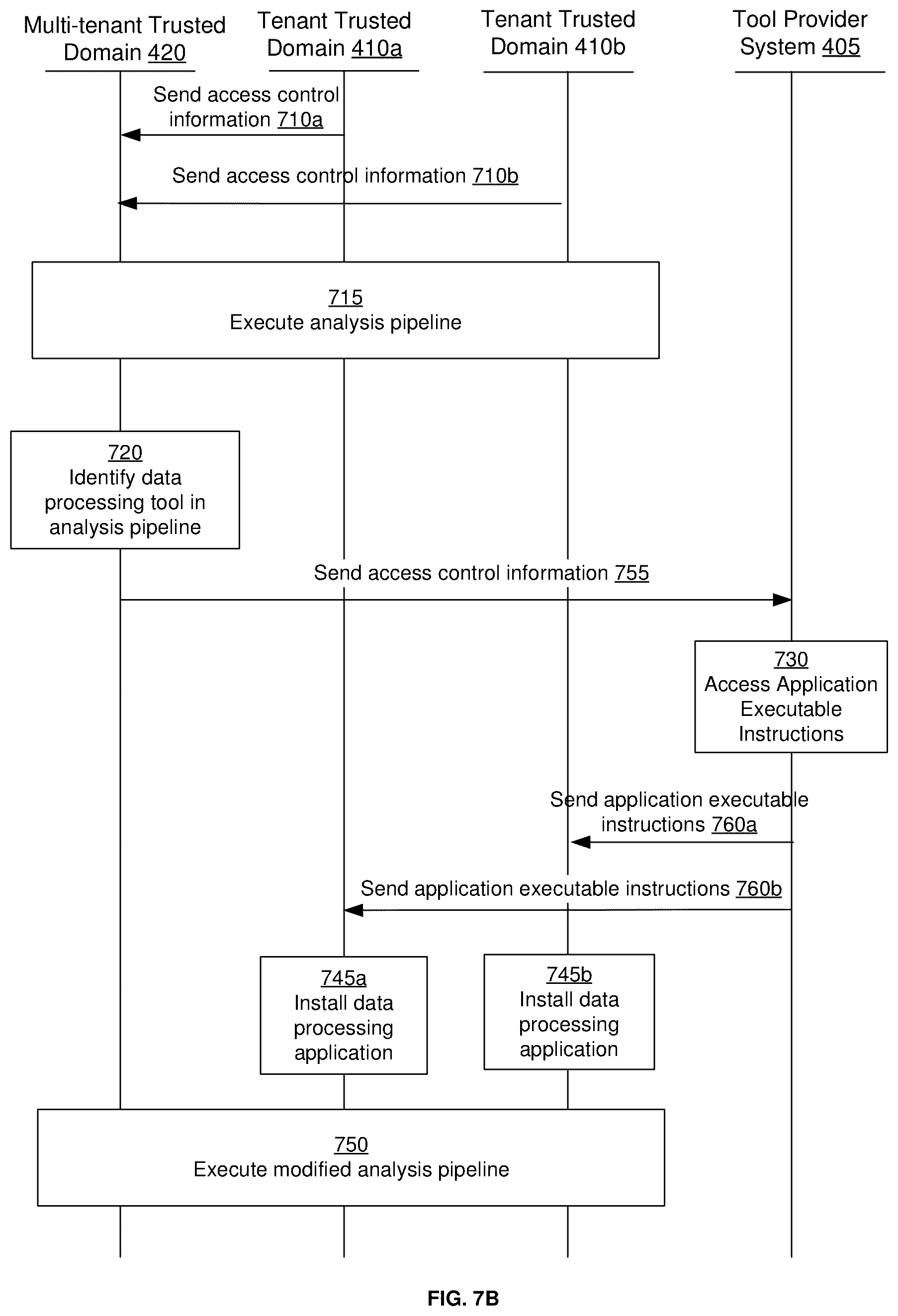 Multi-tenant Trusted Domain 420

Tenant Trusted Domain 410a

Tenant Trusted Domain 410b

Tool Provider System 405

Send access control information 710a

Send access control information 710b

715
Execute analysis pipeline

720
Identify data processing tool in analysis pipeline

Send access control information 755

730
Access Application Executable Instructions

Send application executable instructions 760a

Send application executable instructions 760b

745a
Install data processing application

745b
Install data processing application

750
Execute modified analysis pipeline

FIG. 7B